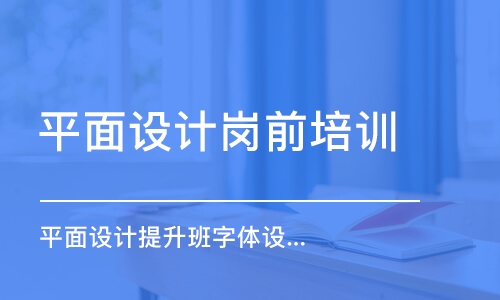 平面设计岗前培训

平面设计提升班字体设...